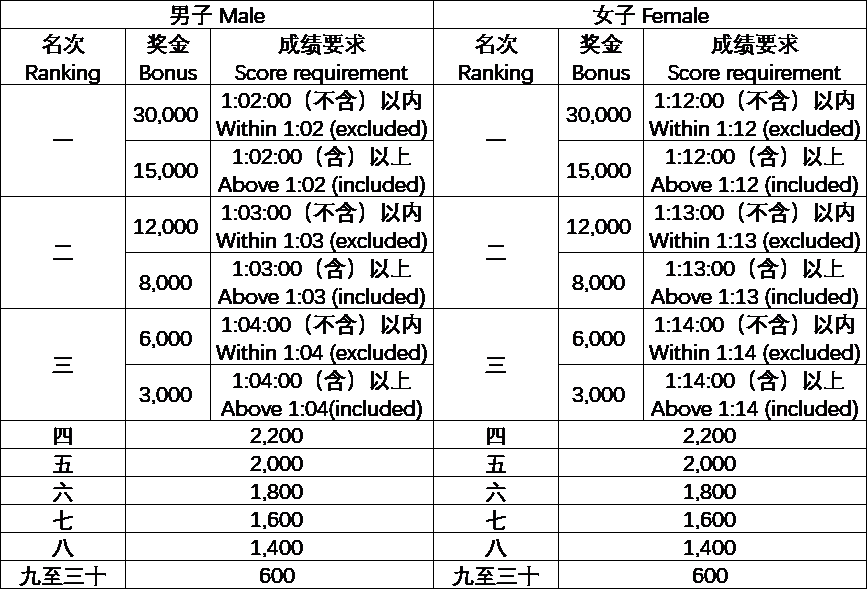 | 男子 Male | | | 女子 Female | | |
|---|---|---|---|---|---|
| 名次 Ranking | 奖金 Bonus | 成绩要求 Score requirement | 名次 Ranking | 奖金 Bonus | 成绩要求 Score requirement |
| 一 | 30,000 | 1:02:00（不含）以内 Within 1:02 (excluded) | 一 | 30,000 | 1:12:00（不含）以内 Within 1:12 (excluded) |
| | 15,000 | 1:02:00（含）以上 Above 1:02 (included) | | 15,000 | 1:12:00（含）以上 Above 1:12 (included) |
| 二 | 12,000 | 1:03:00（不含）以内 Within 1:03 (excluded) | 二 | 12,000 | 1:13:00（不含）以内 Within 1:13 (excluded) |
| | 8,000 | 1:03:00（含）以上 Above 1:03 (included) | | 8,000 | 1:13:00（含）以上 Above 1:13 (included) |
| 三 | 6,000 | 1:04:00（不含）以内 Within 1:04 (excluded) | 三 | 6,000 | 1:14:00（不含）以内 Within 1:14 (excluded) |
| | 3,000 | 1:04:00（含）以上 Above 1:04(included) | | 3,000 | 1:14:00（含）以上 Above 1:14 (included) |
| 四 | 2,200 | | 四 | 2,200 | |
| 五 | 2,000 | | 五 | 2,000 | |
| 六 | 1,800 | | 六 | 1,800 | |
| 七 | 1,600 | | 七 | 1,600 | |
| 八 | 1,400 | | 八 | 1,400 | |
| 九至三十 | 600 | | 九至三十 | 600 | |